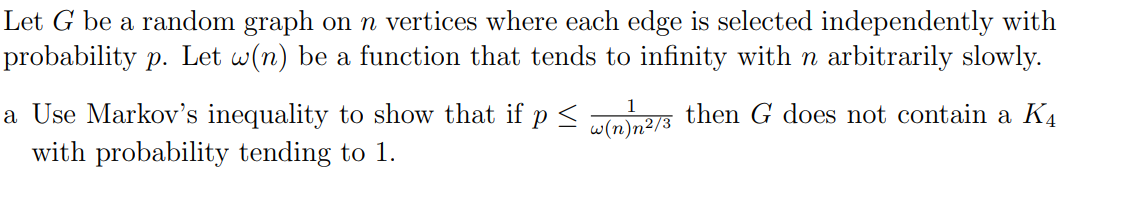 Let $G$ be a random graph on $n$ vertices where each edge is selected independently with probability $p$. Let $\omega(n)$ be a function that tends to infinity with $n$ arbitrarily slowly.

a Use Markov's inequality to show that if $p \leq \frac{1}{\omega(n)n^{2/3}}$ then $G$ does not contain a $K_4$ with probability tending to 1.